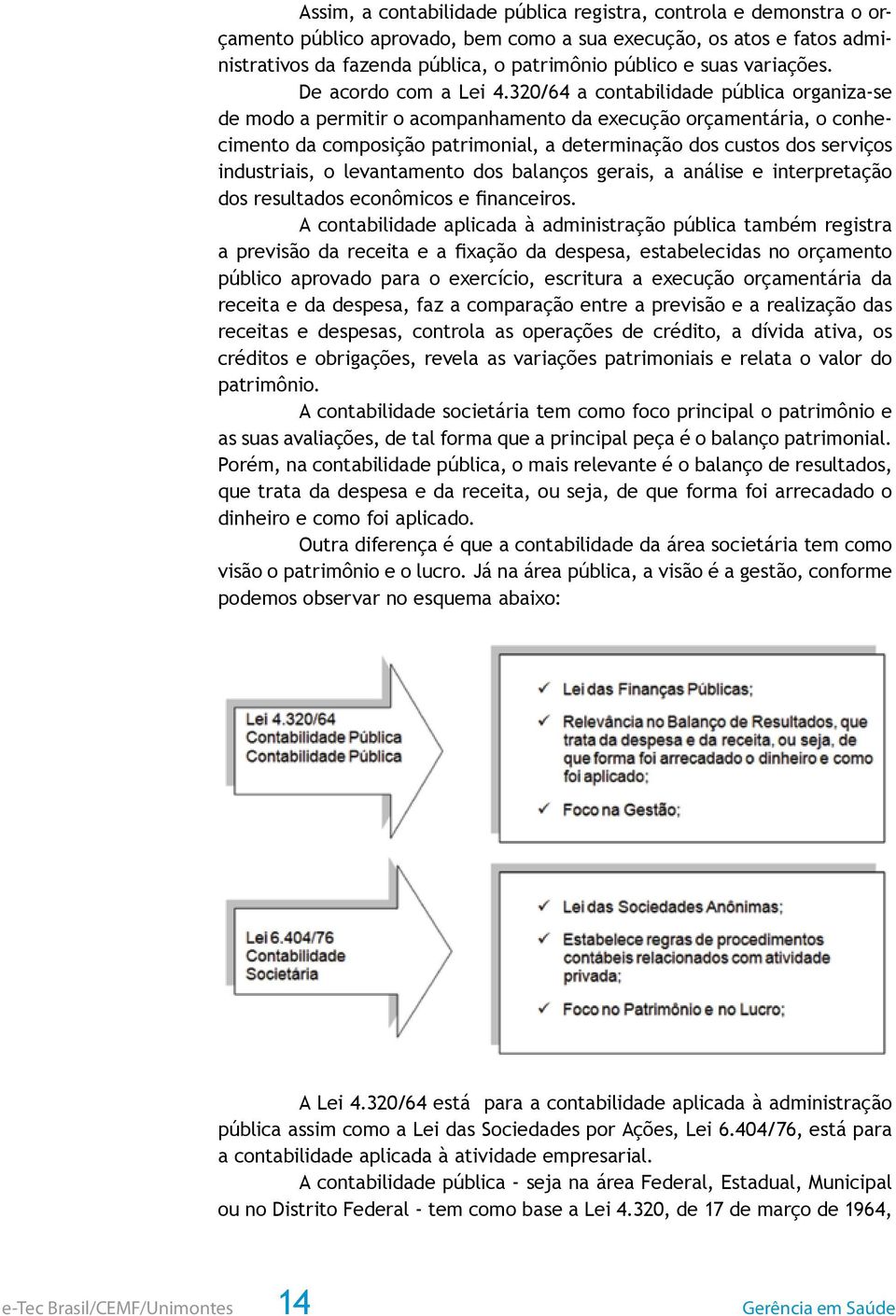 Assim, a contabilidade pública registra, controla e demonstra o orçamento público aprovado, bem como a sua execução, os atos e fatos administrativos da fazenda pública, o patrimônio público e suas variações.

De acordo com a Lei 4.320/64 a contabilidade pública organiza-se de modo a permitir o acompanhamento da execução orçamentária, o conhecimento da composição patrimonial, a determinação dos custos dos serviços industriais, o levantamento dos balanços gerais, a análise e interpretação dos resultados econômicos e financeiros.

A contabilidade aplicada à administração pública também registra a previsão da receita e a fixação da despesa, estabelecidas no orçamento público aprovado para o exercício, escritura a execução orçamentária da receita e da despesa, faz a comparação entre a previsão e a realização das receitas e despesas, controla as operações de crédito, a dívida ativa, os créditos e obrigações, revela as variações patrimoniais e relata o valor do patrimônio.

A contabilidade societária tem como foco principal o patrimônio e as suas avaliações, de tal forma que a principal peça é o balanço patrimonial. Porém, na contabilidade pública, o mais relevante é o balanço de resultados, que trata da despesa e da receita, ou seja, de que forma foi arrecadado o dinheiro e como foi aplicado.

Outra diferença é que a contabilidade da área societária tem como visão o patrimônio e o lucro. Já na área pública, a visão é a gestão, conforme podemos observar no esquema abaixo:

Lei 4.320/64
Contabilidade Pública
Contabilidade Pública

✓ Lei das Finanças Públicas;
✓ Relevância no Balanço de Resultados, que trata da despesa e da receita, ou seja, de que forma foi arrecadado o dinheiro e como foi aplicado;
✓ Foco na Gestão;

Lei 6.404/76
Contabilidade Societária

✓ Lei das Sociedades Anônimas;
✓ Estabelece regras de procedimentos contábeis relacionados com atividade privada;
✓ Foco no Patrimônio e no Lucro;

A Lei 4.320/64 está para a contabilidade aplicada à administração pública assim como a Lei das Sociedades por Ações, Lei 6.404/76, está para a contabilidade aplicada à atividade empresarial.

A contabilidade pública - seja na área Federal, Estadual, Municipal ou no Distrito Federal - tem como base a Lei 4.320, de 17 de março de 1964,

e-Tec Brasil/CEMF/Unimontes 14 Gerência em Saúde